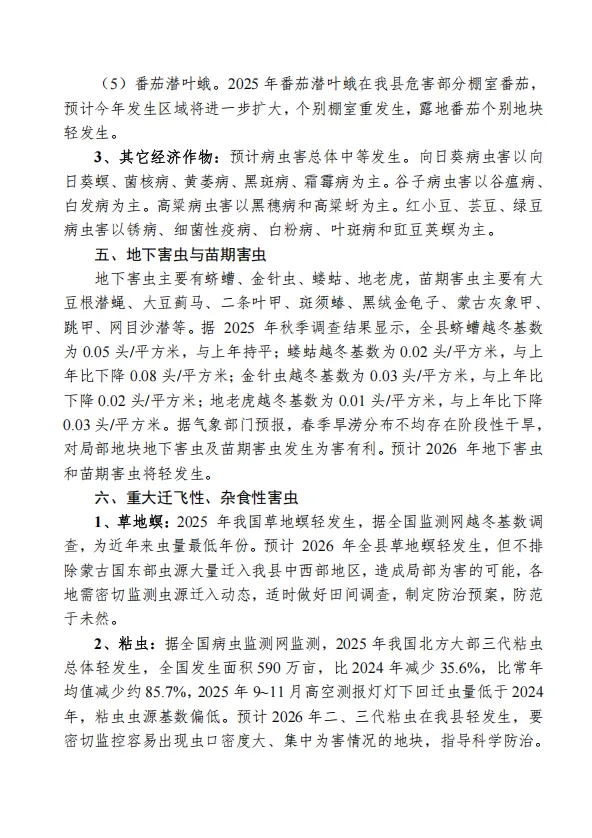 （5）番茄潜叶蛾。2025 年番茄潜叶蛾在我县危害部分棚室番茄，预计今年发生区域将进一步扩大，个别棚室重发生，露地番茄个别地块轻发生。

3、其它经济作物：预计病虫害总体中等发生。向日葵病虫害以向日葵螟、菌核病、黄萎病、黑斑病、霜霉病为主。谷子病虫害以谷瘟病、白发病为主。高粱病虫害以黑穗病和高粱蚜为主。红小豆、芸豆、绿豆病虫害以锈病、细菌性疫病、白粉病、叶斑病和豇豆荚螟为主。

五、地下害虫与苗期害虫

地下害虫主要有蛴螬、金针虫、蝼蛄、地老虎，苗期害虫主要有大豆根潜蝇、大豆蓟马、二条叶甲、斑须蝽、黑绒金龟子、蒙古灰象甲、跳甲、网目沙潜等。据 2025 年秋季调查结果显示，全县蛴螬越冬基数为 0.05 头/平方米，与上年持平；蝼蛄越冬基数为 0.02 头/平方米，与上年比下降 0.08 头/平方米；金针虫越冬基数为 0.03 头/平方米，与上年比下降 0.02 头/平方米；地老虎越冬基数为 0.01 头/平方米，与上年比下降 0.03 头/平方米。据气象部门预报，春季旱涝分布不均存在阶段性干旱，对局部地块地下害虫及苗期害虫发生为害有利。预计 2026 年地下害虫和苗期害虫将轻发生。

六、重大迁飞性、杂食性害虫

1、草地螟：2025 年我国草地螟轻发生，据全国监测网越冬基数调查，为近年来虫量最低年份。预计 2026 年全县草地螟轻发生，但不排除蒙古国东部虫源大量迁入我县中西部地区，造成局部为害的可能，各地需密切监测虫源迁入动态，适时做好田间调查，制定防治预案，防范于未然。

2、粘虫：据全国病虫监测网监测，2025 年我国北方大部三代粘虫总体轻发生，全国发生面积 590 万亩，比 2024 年减少 35.6%，比常年均值减少约 85.7%，2025 年 9~11 月高空测报灯灯下回迁虫量低于 2024 年，粘虫虫源基数偏低。预计 2026 年二、三代粘虫在我县轻发生，要密切监控容易出现虫口密度大、集中为害情况的地块，指导科学防治。